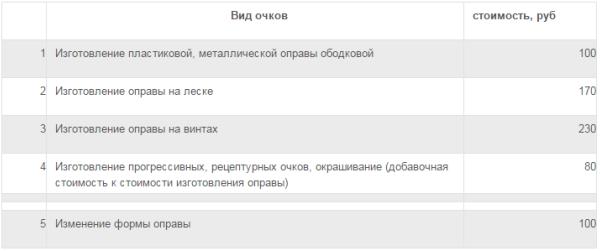 |  | Вид очков | стоимость, руб |
|---|---|---|
| 1 | Изготовление пластиковой, металлической оправы ободковой | 100 |
| 2 | Изготовление оправы на леске | 170 |
| 3 | Изготовление оправы на винтах | 230 |
| 4 | Изготовление прогрессивных, рецептурных очков, окрашивание (добавочная стоимость к стоимости изготовления оправы) | 80 |
|  |  |  |
| 5 | Изменение формы оправы | 100 |